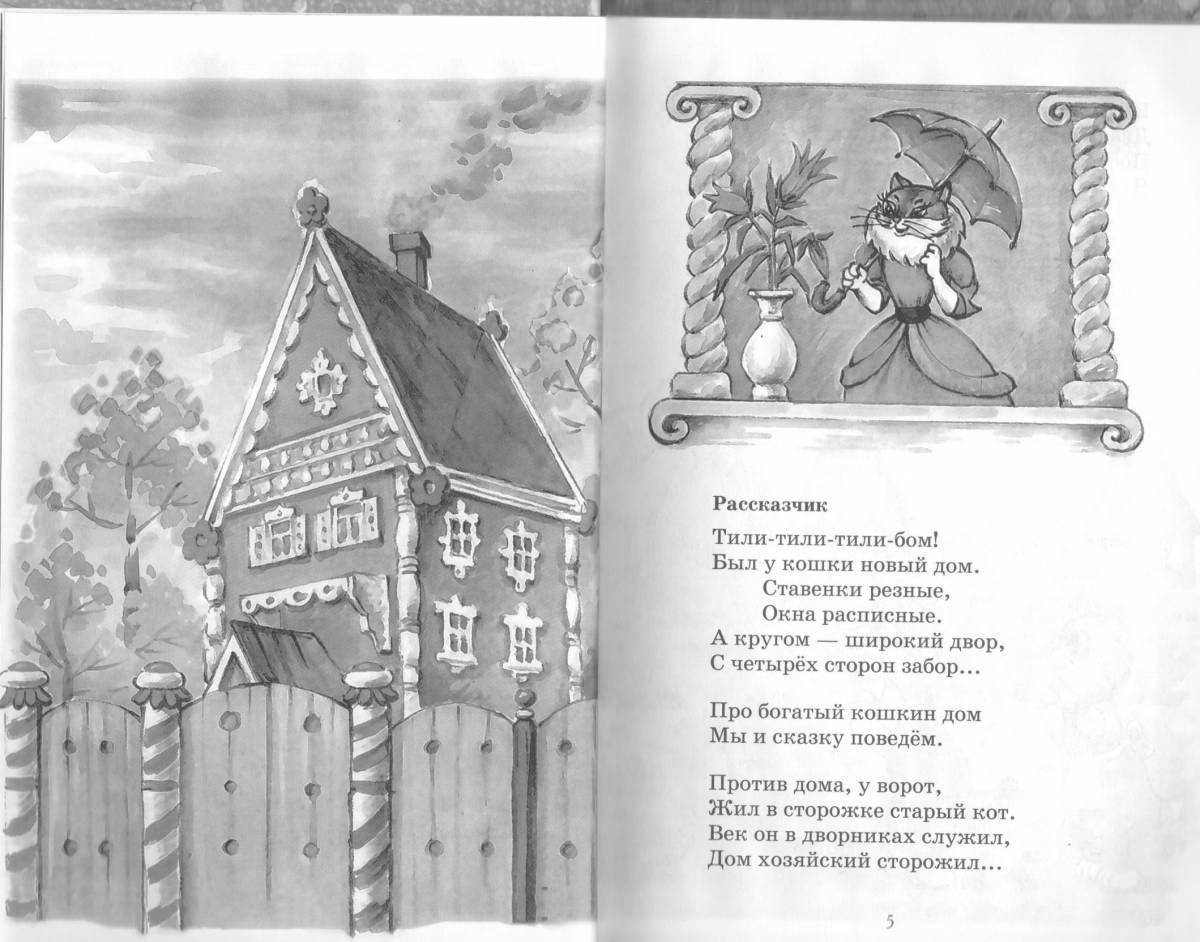 Рассказчик

Тили-тили-тили-бом!
Был у кошки новый дом.
Ставенки резные,
Окна расписные.
А кругом — широкий двор,
С четырёх сторон забор...

Про богатый кошкин дом
Мы и сказку поведём.

Против дома, у ворот,
Жил в сторожке старый кот.
Век он в дворниках служил,
Дом хозяйский сторожил...

5